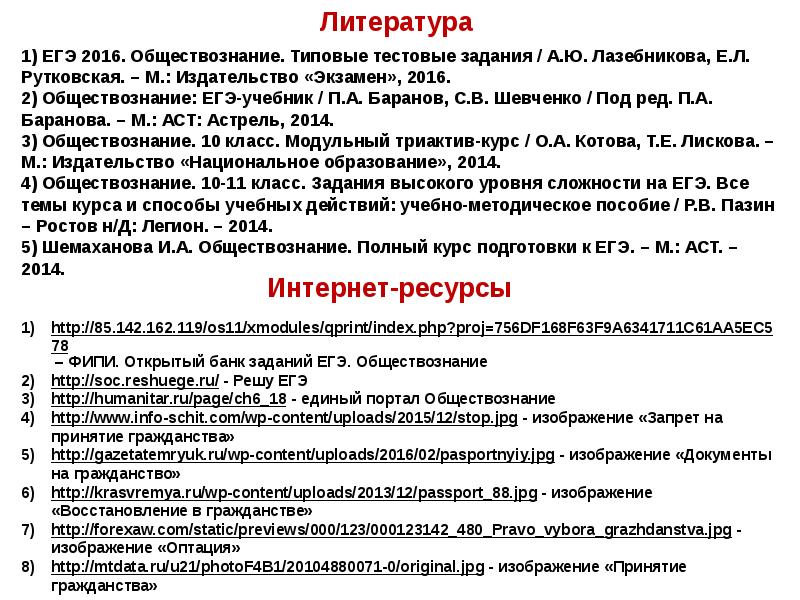 Литература

1) ЕГЭ 2016. Обществознание. Типовые тестовые задания / А.Ю. Лазебникова, Е.Л. Рутковская. – М.: Издательство «Экзамен», 2016.
2) Обществознание: ЕГЭ-учебник / П.А. Баранов, С.В. Шевченко / Под ред. П.А. Баранова. – М.: АСТ: Астрель, 2014.
3) Обществознание. 10 класс. Модульный триактив-курс / О.А. Котова, Т.Е. Лискова. – М.: Издательство «Национальное образование», 2014.
4) Обществознание. 10-11 класс. Задания высокого уровня сложности на ЕГЭ. Все темы курса и способы учебных действий: учебно-методическое пособие / Р.В. Пазин – Ростов н/Д: Легион. – 2014.
5) Шемаханова И.А. Обществознание. Полный курс подготовки к ЕГЭ. – М.: АСТ. – 2014.

Интернет-ресурсы

1) http://85.142.162.119/os11/xmodules/qprint/index.php?proj=756DF168F63F9A6341711C61AA5EC578 – ФИПИ. Открытый банк заданий ЕГЭ. Обществознание
2) http://soc.reshuege.ru/ - Решу ЕГЭ
3) http://humanitar.ru/page/ch6_18 - единый портал Обществознание
4) http://www.info-schit.com/wp-content/uploads/2015/12/stop.jpg - изображение «Запрет на принятие гражданства»
5) http://gazetatemryuk.ru/wp-content/uploads/2016/02/pasportnyiy.jpg - изображение «Документы на гражданство»
6) http://krasvremya.ru/wp-content/uploads/2013/12/passport_88.jpg - изображение «Восстановление в гражданстве»
7) http://forexaw.com/static/previews/000/123/000123142_480_Pravo_vybora_grazhdanstva.jpg - изображение «Оптация»
8) http://mtdata.ru/u21/photoF4B1/20104880071-0/original.jpg - изображение «Принятие гражданства»